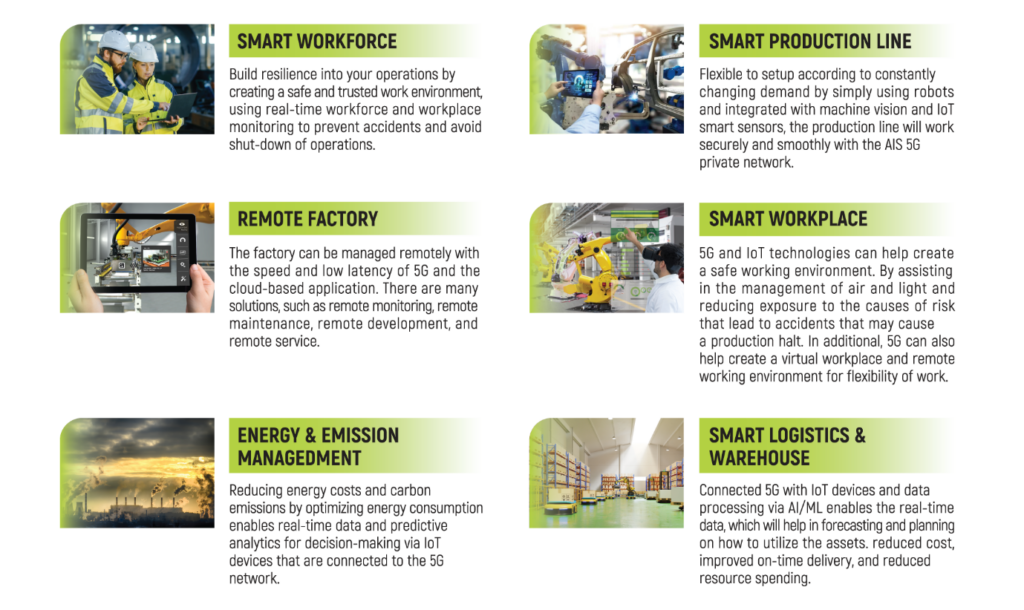 SMART WORKFORCE

Build resilience into your operations by creating a safe and trusted work environment, using real-time workforce and workplace monitoring to prevent accidents and avoid shut-down of operations.

REMOTE FACTORY

The factory can be managed remotely with the speed and low latency of 5G and the cloud-based application. There are many solutions, such as remote monitoring, remote maintenance, remote development, and remote service.

ENERGY & EMISSION MANAGEDMENT

Reducing energy costs and carbon emissions by optimizing energy consumption enables real-time data and predictive analytics for decision-making via IoT devices that are connected to the 5G network.

SMART PRODUCTION LINE

Flexible to setup according to constantly changing demand by simply using robots and integrated with machine vision and IoT smart sensors, the production line will work securely and smoothly with the AIS 5G private network.

SMART WORKPLACE

5G and IoT technologies can help create a safe working environment. By assisting in the management of air and light and reducing exposure to the causes of risk that lead to accidents that may cause a production halt. In additional, 5G can also help create a virtual workplace and remote working environment for flexibility of work.

SMART LOGISTICS & WAREHOUSE

Connected 5G with IoT devices and data processing via AI/ML enables the real-time data, which will help in forecasting and planning on how to utilize the assets. reduced cost, improved on-time delivery, and reduced resource spending.